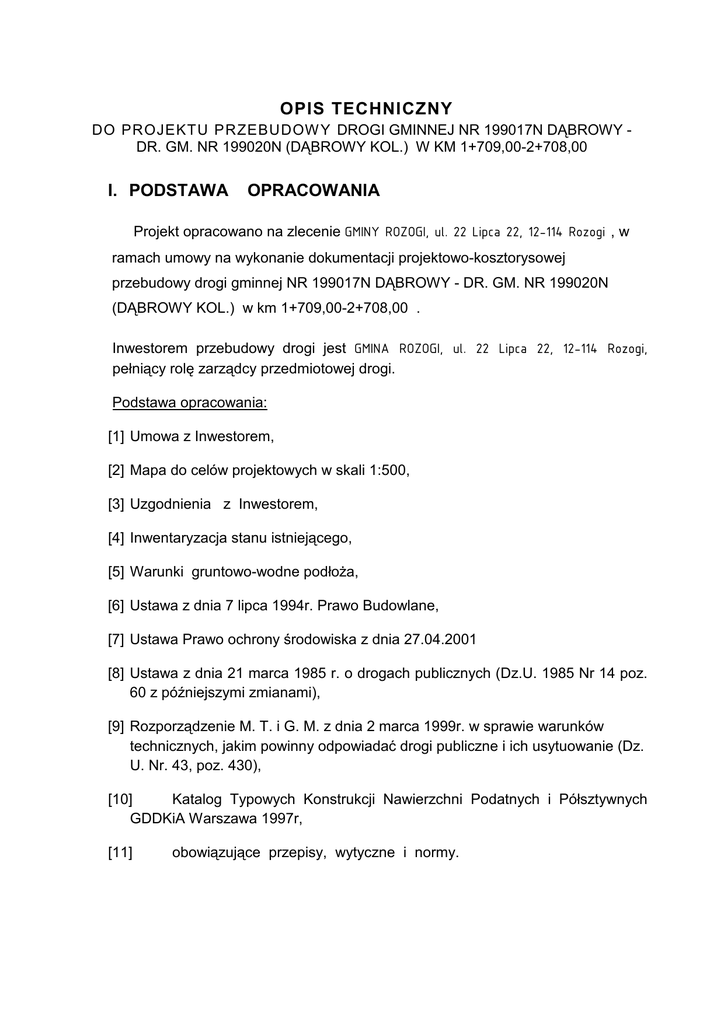 OPIS TECHNICZNY
DO PROJEKTU PRZEBUDOWY DROGI GMINNEJ NR 199017N DĄBROWY - DR. GM. NR 199020N (DĄBROWY KOL.) W KM 1+709,00-2+708,00

I. PODSTAWA OPRACOWANIA

Projekt opracowano na zlecenie GMINY ROZOGI, ul. 22 Lipca 22, 12-114 Rozogi , w ramach umowy na wykonanie dokumentacji projektowo-kosztorysowej przebudowy drogi gminnej NR 199017N DĄBROWY - DR. GM. NR 199020N (DĄBROWY KOL.) w km 1+709,00-2+708,00 .

Inwestorem przebudowy drogi jest GMINA ROZOGI, ul. 22 Lipca 22, 12-114 Rozogi, pełniący rolę zarządcy przedmiotowej drogi.

Podstawa opracowania:

[1] Umowa z Inwestorem,

[2] Mapa do celów projektowych w skali 1:500,

[3] Uzgodnienia z Inwestorem,

[4] Inwentaryzacja stanu istniejącego,

[5] Warunki gruntowo-wodne podłoża,

[6] Ustawa z dnia 7 lipca 1994r. Prawo Budowlane,

[7] Ustawa Prawo ochrony środowiska z dnia 27.04.2001

[8] Ustawa z dnia 21 marca 1985 r. o drogach publicznych (Dz.U. 1985 Nr 14 poz. 60 z późniejszymi zmianami),

[9] Rozporządzenie M. T. i G. M. z dnia 2 marca 1999r. w sprawie warunków technicznych, jakim powinny odpowiadać drogi publiczne i ich usytuowanie (Dz. U. Nr. 43, poz. 430),

[10] Katalog Typowych Konstrukcji Nawierzchni Podatnych i Półsztywnych GDDKiA Warszawa 1997r,

[11] obowiązujące przepisy, wytyczne i normy.